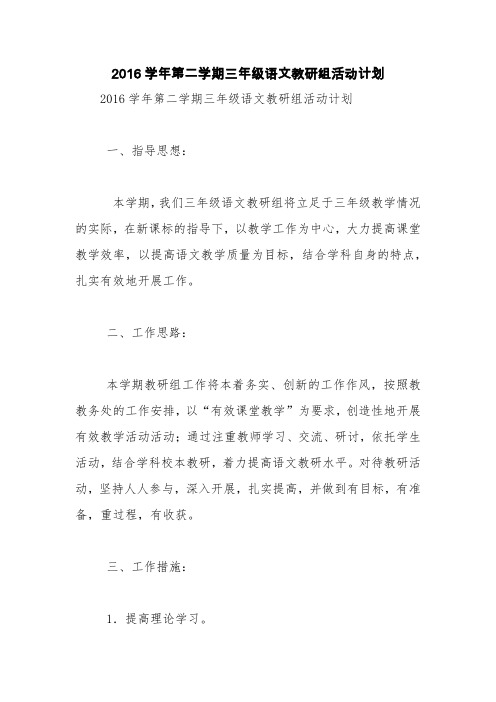 2016 学年第二学期三年级语文教研组活动计划

2016 学年第二学期三年级语文教研组活动计划

一、指导思想：

本学期，我们三年级语文教研组将立足于三年级教学情况的实际，在新课标的指导下，以教学工作为中心，大力提高课堂教学效率，以提高语文教学质量为目标，结合学科自身的特点，扎实有效地开展工作。

二、工作思路：

本学期教研组工作将本着务实、创新的工作作风，按照教教务处的工作安排，以“有效课堂教学”为要求，创造性地开展有效教学活动活动；通过注重教师学习、交流、研讨，依托学生活动，结合学科校本教研，着力提高语文教研水平。对待教研活动，坚持人人参与，深入开展，扎实提高，并做到有目标，有准备，重过程，有收获。

三、工作措施：

1．提高理论学习。